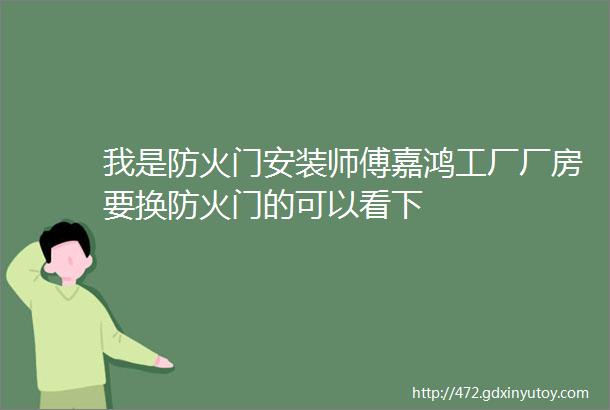 我是防火门安装师傅嘉鸿工厂厂房要换防火门的可以看下

http://472.gdxinyutoy.com